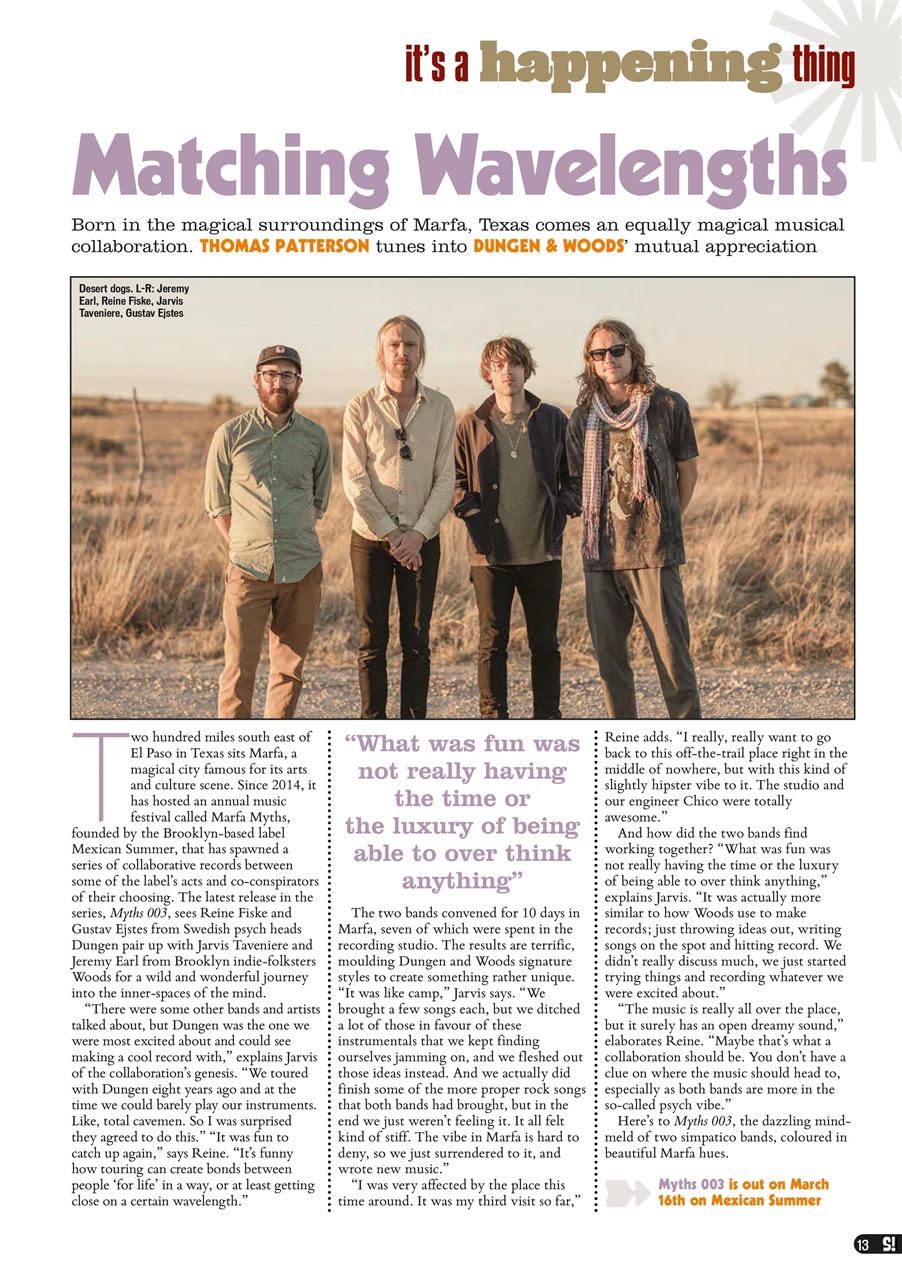 it's a happening thing

Matching Wavelengths

Born in the magical surroundings of Marfa, Texas comes an equally magical musical collaboration. THOMAS PATTERSON tunes into DUNGEN & WOODS' mutual appreciation

Desert dogs. L-R: Jeremy Earl, Reine Fiske, Jarvis Taveniere, Gustav Ejstes

Two hundred miles south east of El Paso in Texas sits Marfa, a magical city famous for its arts and culture scene. Since 2014, it has hosted an annual music festival called Marfa Myths, founded by the Brooklyn-based label Mexican Summer, that has spawned a series of collaborative records between some of the label's acts and co-conspirators of their choosing. The latest release in the series, Myths 003, sees Reine Fiske and Gustav Ejstes from Swedish psych heads Dungen pair up with Jarvis Taveniere and Jeremy Earl from Brooklyn indie-folksters Woods for a wild and wonderful journey into the inner-spaces of the mind.

"There were some other bands and artists talked about, but Dungen was the one we were most excited about and could see making a cool record with," explains Jarvis of the collaboration's genesis. "We toured with Dungen eight years ago and at the time we could barely play our instruments. Like, total cavemen. So I was surprised they agreed to do this." "It was fun to catch up again," says Reine. "It's funny how touring can create bonds between people 'for life' in a way, or at least getting close on a certain wavelength."

"What was fun was not really having the time or the luxury of being able to over think anything"

The two bands convened for 10 days in Marfa, seven of which were spent in the recording studio. The results are terrific, moulding Dungen and Woods signature styles to create something rather unique. "It was like camp," Jarvis says. "We brought a few songs each, but we ditched a lot of those in favour of these instrumentals that we kept finding ourselves jamming on, and we fleshed out those ideas instead. And we actually did finish some of the more proper rock songs that both bands had brought, but in the end we just weren't feeling it. It all felt kind of stiff. The vibe in Marfa is hard to deny, so we just surrendered to it, and wrote new music."

"I was very affected by the place this time around. It was my third visit so far," Reine adds. "I really, really want to go back to this off-the-trail place right in the middle of nowhere, but with this kind of slightly hipster vibe to it. The studio and our engineer Chico were totally awesome."

And how did the two bands find working together? "What was fun was not really having the time or the luxury of being able to over think anything," explains Jarvis. "It was actually more similar to how Woods use to make records; just throwing ideas out, writing songs on the spot and hitting record. We didn't really discuss much, we just started trying things and recording whatever we were excited about."

"The music is really all over the place, but it surely has an open dreamy sound," elaborates Reine. "Maybe that's what a collaboration should be. You don't have a clue on where the music should head to, especially as both bands are more in the so-called psych vibe."

Here's to Myths 003, the dazzling mind-meld of two simpatico bands, coloured in beautiful Marfa hues.

Myths 003 is out on March 16th on Mexican Summer

13 S!